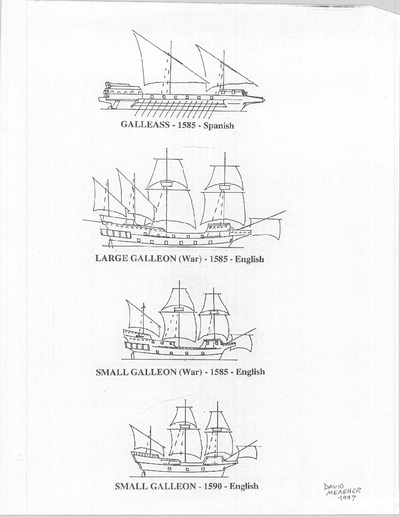 GALLEASS - 1585 - Spanish

LARGE GALLEON (War) - 1585 - English

SMALL GALLEON (War) - 1585 - English

SMALL GALLEON - 1590 - English

DAVID
MEAGHER
1997